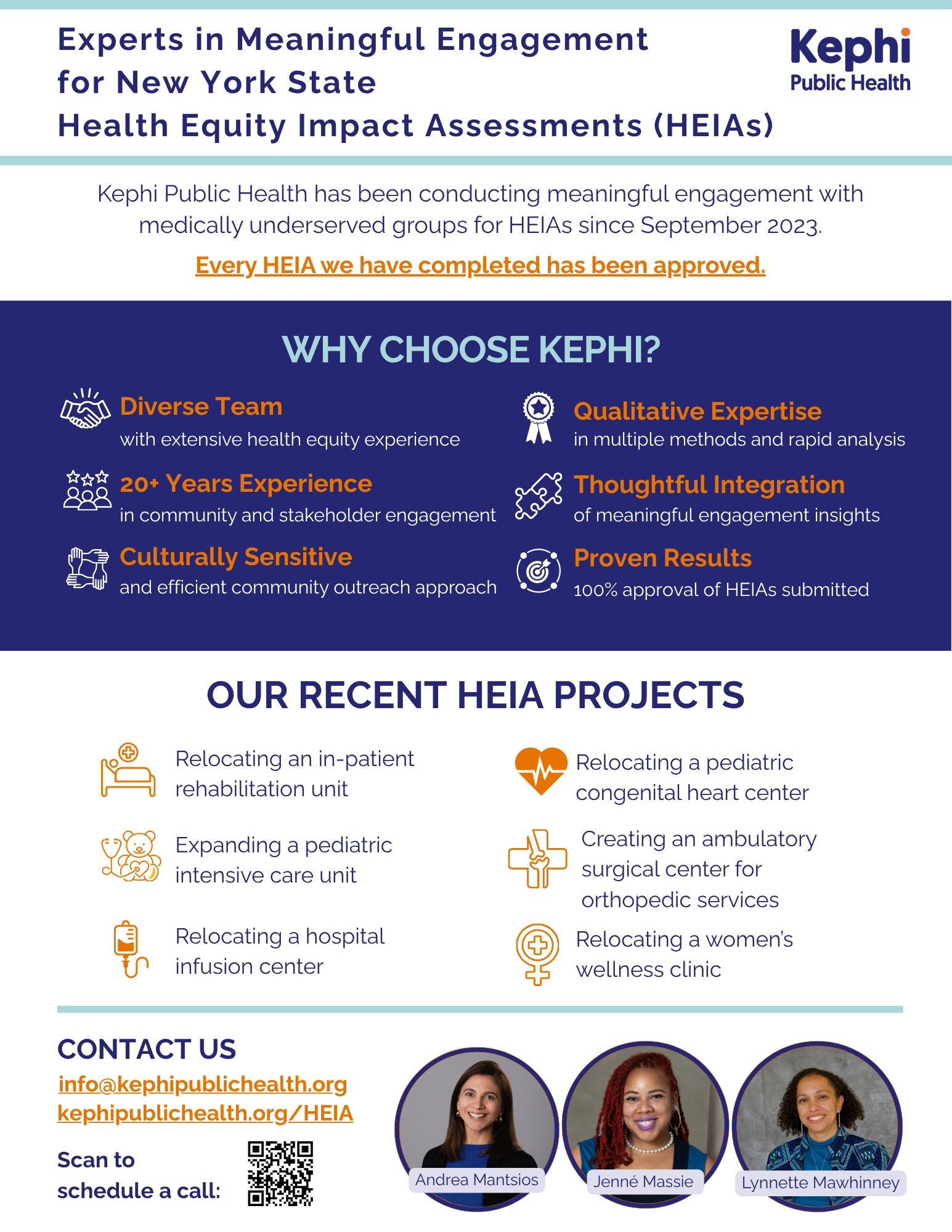 Experts in Meaningful Engagement for New York State Health Equity Impact Assessments (HEIAs)

Kephi Public Health

Kephi Public Health has been conducting meaningful engagement with medically underserved groups for HEIAs since September 2023.

Every HEIA we have completed has been approved.

WHY CHOOSE KEPHI?

Diverse Team
with extensive health equity experience

20+ Years Experience
in community and stakeholder engagement

Culturally Sensitive
and efficient community outreach approach

Qualitative Expertise
in multiple methods and rapid analysis

Thoughtful Integration
of meaningful engagement insights

Proven Results
100% approval of HEIAs submitted

OUR RECENT HEIA PROJECTS

Relocating an in-patient rehabilitation unit

Expanding a pediatric intensive care unit

Relocating a hospital infusion center

Relocating a pediatric congenital heart center

Creating an ambulatory surgical center for orthopedic services

Relocating a women's wellness clinic

CONTACT US
info@kephipublichealth.org
kephipublichealth.org/HEIA

Scan to schedule a call:

Andrea Mantsios
Jenné Massie
Lynnette Mawhinney